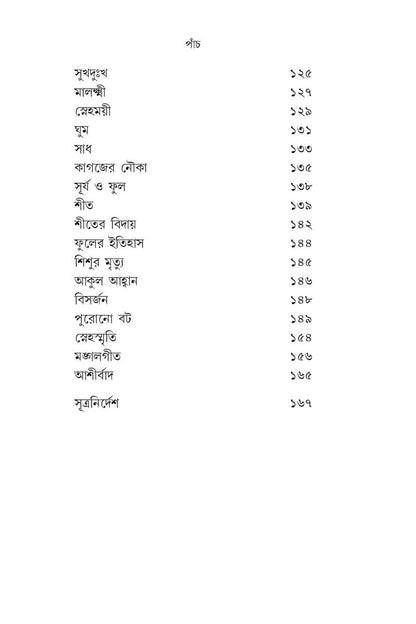 পাঁচ

| | |
|---|---|
| সুখদুঃখ | ১২৫ |
| মালক্ষ্মী | ১২৭ |
| স্নেহময়ী | ১২৯ |
| ঘুম | ১৩১ |
| সাধ | ১৩৩ |
| কাগজের নৌকা | ১৩৫ |
| সূর্য ও ফুল | ১৩৮ |
| শীত | ১৩৯ |
| শীতের বিদায় | ১৪২ |
| ফুলের ইতিহাস | ১৪৪ |
| শিশুর মৃত্যু | ১৪৫ |
| আকুল আহ্বান | ১৪৬ |
| বিসর্জন | ১৪৮ |
| পুরোনো বট | ১৪৯ |
| স্নেহস্মৃতি | ১৫৪ |
| মঙ্গলগীত | ১৫৬ |
| আশীর্বাদ | ১৬৫ |
| সূত্রনির্দেশ | ১৬৭ |